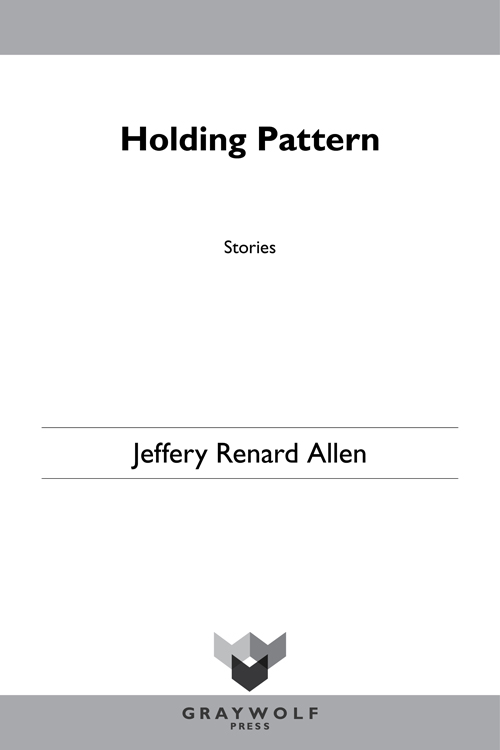 Holding Pattern

Stories

Jeffery Renard Allen

GRAYWOLF
PRESS